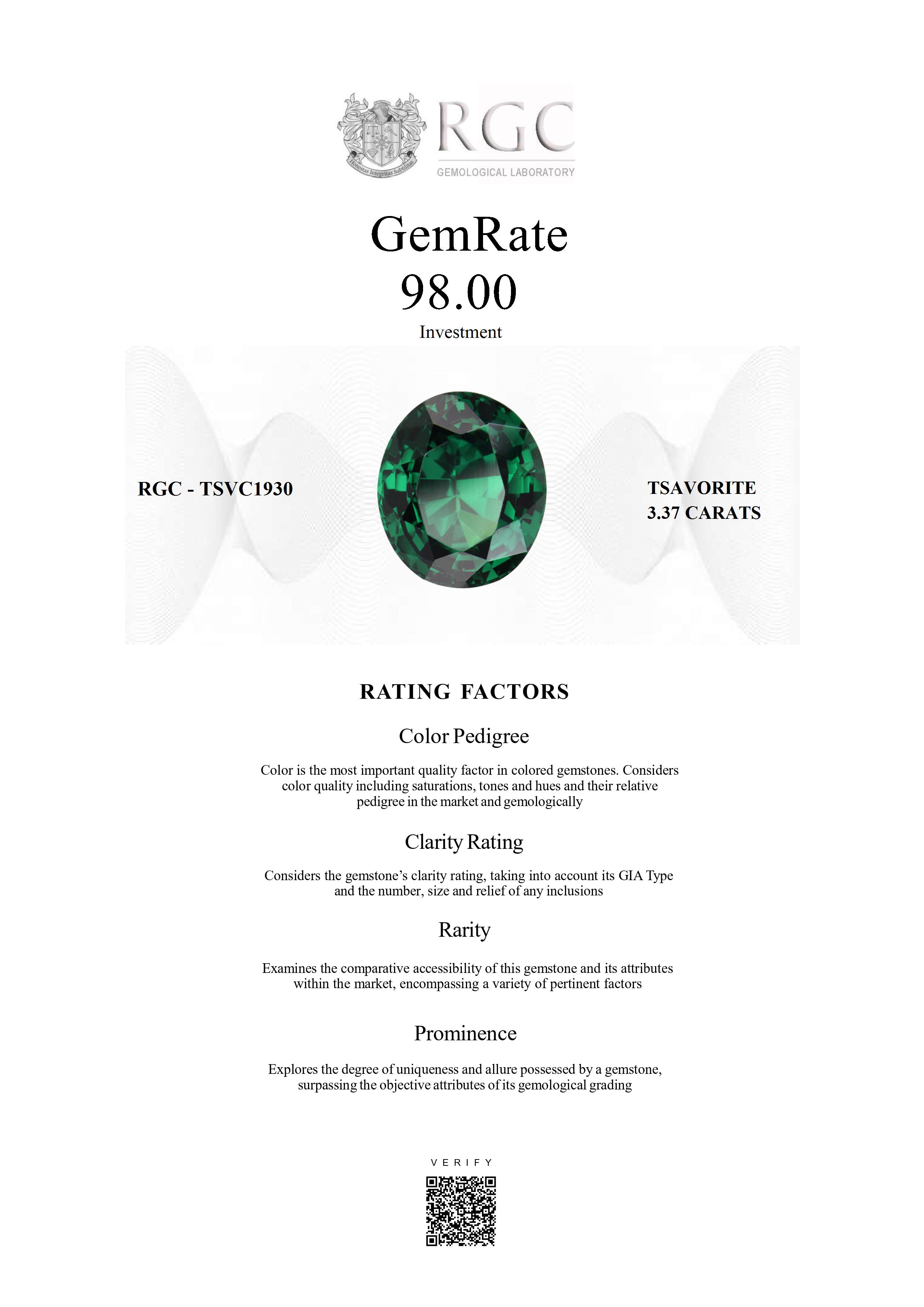 Honestas Integritas Subtilitas

RGC
GEMOLOGICAL LABORATORY

GemRate
98.00
Investment

RGC - TSVC1930

TSAVORITE
3.37 CARATS

RATING FACTORS

Color Pedigree

Color is the most important quality factor in colored gemstones. Considers color quality including saturations, tones and hues and their relative pedigree in the market and gemologically

Clarity Rating

Considers the gemstone's clarity rating, taking into account its GIA Type and the number, size and relief of any inclusions

Rarity

Examines the comparative accessibility of this gemstone and its attributes within the market, encompassing a variety of pertinent factors

Prominence

Explores the degree of uniqueness and allure possessed by a gemstone, surpassing the objective attributes of its gemological grading

VERIFY